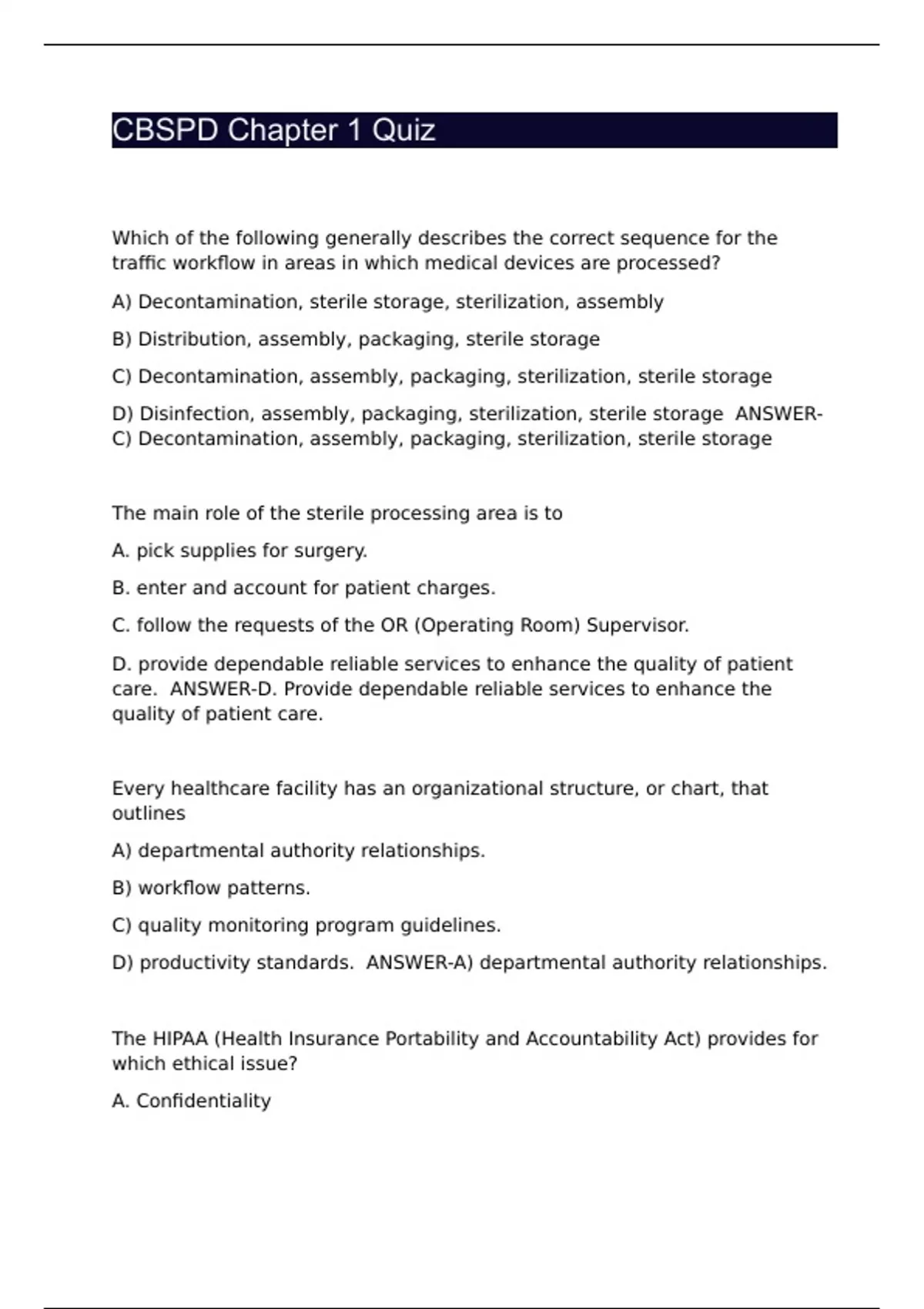 CBSPD Chapter 1 Quiz

Which of the following generally describes the correct sequence for the traffic workflow in areas in which medical devices are processed?

A) Decontamination, sterile storage, sterilization, assembly

B) Distribution, assembly, packaging, sterile storage

C) Decontamination, assembly, packaging, sterilization, sterile storage

D) Disinfection, assembly, packaging, sterilization, sterile storage ANSWER-C) Decontamination, assembly, packaging, sterilization, sterile storage

The main role of the sterile processing area is to

A. pick supplies for surgery.

B. enter and account for patient charges.

C. follow the requests of the OR (Operating Room) Supervisor.

D. provide dependable reliable services to enhance the quality of patient care. ANSWER-D. Provide dependable reliable services to enhance the quality of patient care.

Every healthcare facility has an organizational structure, or chart, that outlines

A) departmental authority relationships.

B) workflow patterns.

C) quality monitoring program guidelines.

D) productivity standards. ANSWER-A) departmental authority relationships.

The HIPAA (Health Insurance Portability and Accountability Act) provides for which ethical issue?

A. Confidentiality